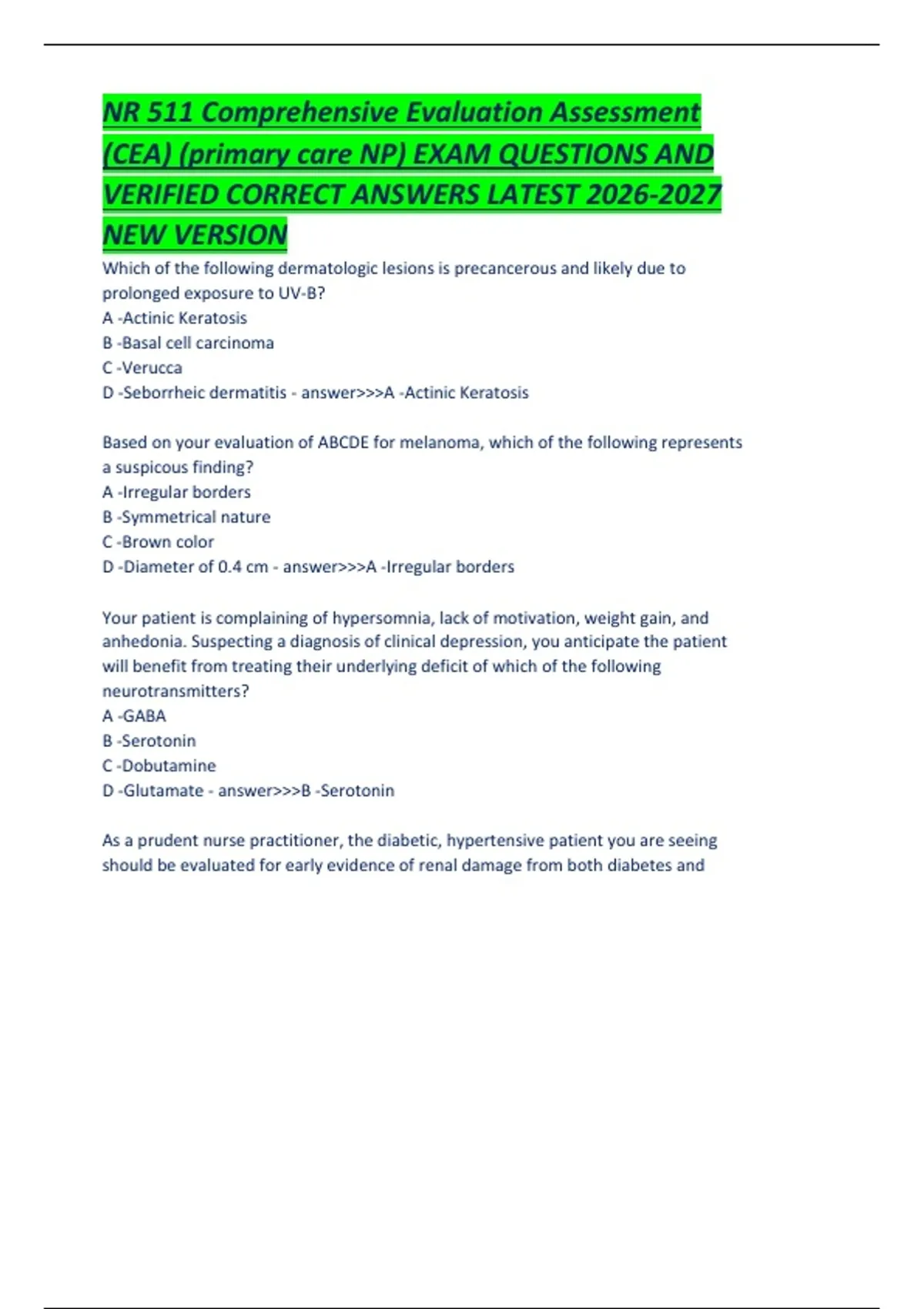 NR 511 Comprehensive Evaluation Assessment (CEA) (primary care NP) EXAM QUESTIONS AND VERIFIED CORRECT ANSWERS LATEST 2026-2027 NEW VERSION

Which of the following dermatologic lesions is precancerous and likely due to prolonged exposure to UV-B?
A -Actinic Keratosis
B -Basal cell carcinoma
C -Verucca
D -Seborrheic dermatitis - answer>>>A -Actinic Keratosis

Based on your evaluation of ABCDE for melanoma, which of the following represents a suspicous finding?
A -Irregular borders
B -Symmetrical nature
C -Brown color
D -Diameter of 0.4 cm - answer>>>A -Irregular borders

Your patient is complaining of hypersomnia, lack of motivation, weight gain, and anhedonia. Suspecting a diagnosis of clinical depression, you anticipate the patient will benefit from treating their underlying deficit of which of the following neurotransmitters?
A -GABA
B -Serotonin
C -Dobutamine
D -Glutamate - answer>>>B -Serotonin

As a prudent nurse practitioner, the diabetic, hypertensive patient you are seeing should be evaluated for early evidence of renal damage from both diabetes and